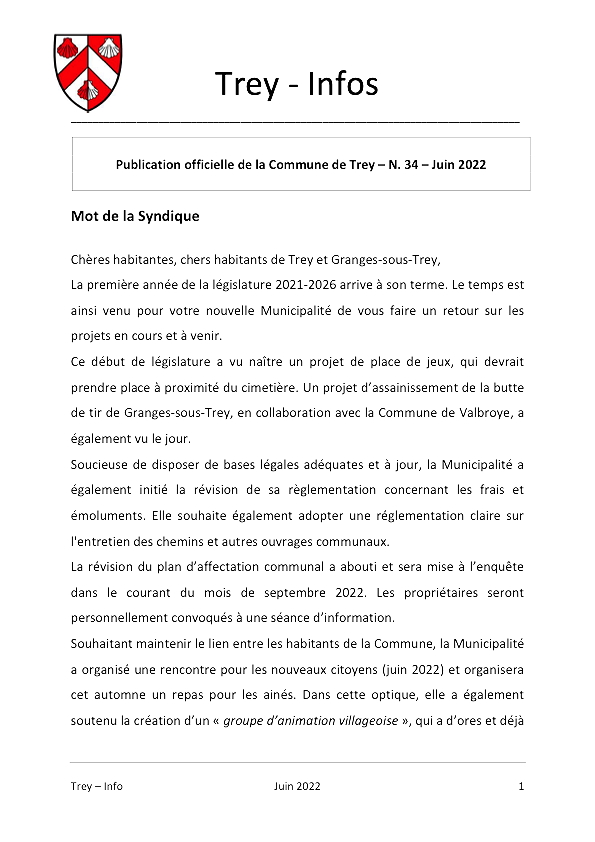 Trey - Infos

Publication officielle de la Commune de Trey – N. 34 – Juin 2022

Mot de la Syndique

Chères habitantes, chers habitants de Trey et Granges-sous-Trey,

La première année de la législature 2021-2026 arrive à son terme. Le temps est ainsi venu pour votre nouvelle Municipalité de vous faire un retour sur les projets en cours et à venir.

Ce début de législature a vu naître un projet de place de jeux, qui devrait prendre place à proximité du cimetière. Un projet d'assainissement de la butte de tir de Granges-sous-Trey, en collaboration avec la Commune de Valbroye, a également vu le jour.

Soucieuse de disposer de bases légales adéquates et à jour, la Municipalité a également initié la révision de sa règlementation concernant les frais et émoluments. Elle souhaite également adopter une réglementation claire sur l'entretien des chemins et autres ouvrages communaux.

La révision du plan d'affectation communal a abouti et sera mise à l'enquête dans le courant du mois de septembre 2022. Les propriétaires seront personnellement convoqués à une séance d'information.

Souhaitant maintenir le lien entre les habitants de la Commune, la Municipalité a organisé une rencontre pour les nouveaux citoyens (juin 2022) et organisera cet automne un repas pour les ainés. Dans cette optique, elle a également soutenu la création d'un « groupe d'animation villageoise », qui a d'ores et déjà

Trey – Info Juin 2022 1